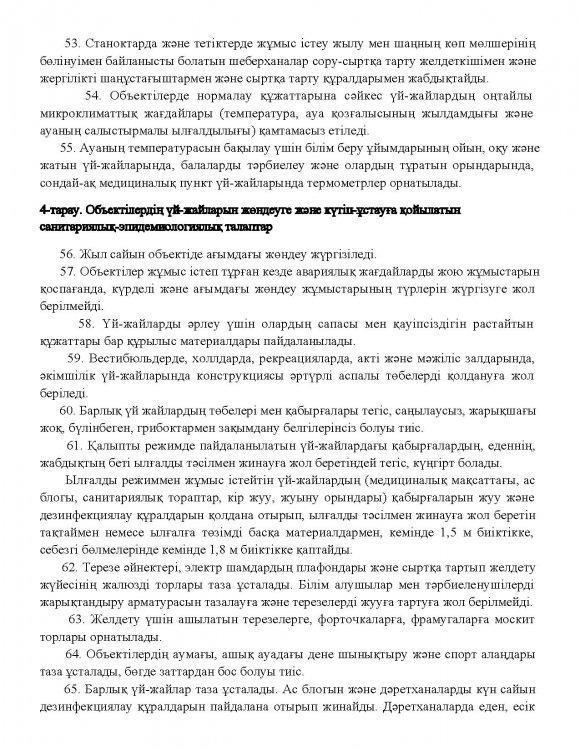 53. Станоктарда және тетіктерде жұмыс істеу жылу мен шаңның көп мөлшерінің бөлінуімен байланысты болатын шеберханалар сору-сыртқа тарту желдеткішімен және жергілікті шаңұстағыштармен және сыртқа тарту құралдарымен жабдықтайды.

54. Объектілерде нормалау құжаттарына сәйкес үй-жайлардың оңтайлы микроклиматтық жағдайлары (температура, ауа қозғалысының жылдамдығы және ауаның салыстырмалы ылғалдылығы) қамтамасыз етіледі.

55. Ауаның температурасын бақылау үшін білім беру ұйымдарының ойын, оқу және жатын үй-жайларында, балаларды тәрбиелеу және олардың тұратын орындарында, сондай-ақ медициналық пункт үй-жайларында термометрлер орнатылады.

4-тарау. Объектілердің үй-жайларын жөндеуге және күтіп-ұстауға қойылатын санитариялық-эпидемиологиялық талаптар

56. Жыл сайын объектіде ағымдағы жөндеу жүргізіледі.

57. Объектілер жұмыс істеп тұрған кезде авариялық жағдайларды жою жұмыстарын қоспағанда, күрделі және ағымдағы жөндеу жұмыстарының түрлерін жүргізуге жол берілмейді.

58. Үй-жайларды әрлеу үшін олардың сапасы мен қауіпсіздігін растайтын құжаттары бар құрылыс материалдары пайдаланылады.

59. Вестибюльдерде, холлдарда, рекреацияларда, акті және мәжіліс залдарында, әкімшілік үй-жайларында конструкциясы әртүрлі аспалы төбелерді қолдануға жол беріледі.

60. Барлық үй жайлардың төбелері мен қабырғалары тегіс, саңылаусыз, жарықшағы жоқ, бүлінбеген, грибоктармен зақымдану белгілерінсіз болуы тиіс.

61. Қалыпты режимде пайдаланылатын үй-жайлардағы қабырғалардың, еденнің, жабдықтың беті ылғалды тәсілмен жинауға жол беретіндей тегіс, күңгірт болады.

Ылғалды режиммен жұмыс істейтін үй-жайлардың (медициналық мақсаттағы, ас блогы, санитариялық тораптар, кір жуу, жуыну орындары) қабырғаларын жуу және дезинфекциялау құралдарын қолдана отырып, ылғалды тәсілмен жинауға жол беретін тақтаймен немесе ылғалға төзімді басқа материалдармен, кемінде 1,5 м биіктікке, себезгі бөлмелерінде кемінде 1,8 м биіктікке қаптайды.

62. Терезе әйнектері, электр шамдардың плафондары және сыртқа тартып желдету жүйесінің жалюзді торлары таза ұсталады. Білім алушылар мен тәрбиеленушілерді жарықтандыру арматурасын тазалауға және терезелерді жууға тартуға жол берілмейді.

63. Желдету үшін ашылатын терезелерге, форточкаларға, фрамугаларға москит торлары орнатылады.

64. Объектілердің аумағы, ашық ауадағы дене шынықтыру және спорт алаңдары таза ұсталады, бөгде заттардан бос болуы тиіс.

65. Барлық үй-жайлар таза ұсталады. Ас блогын және дәретханаларды күн сайын дезинфекциялау құралдарын пайдалана отырып жинайды. Дәретханаларда еден, есік